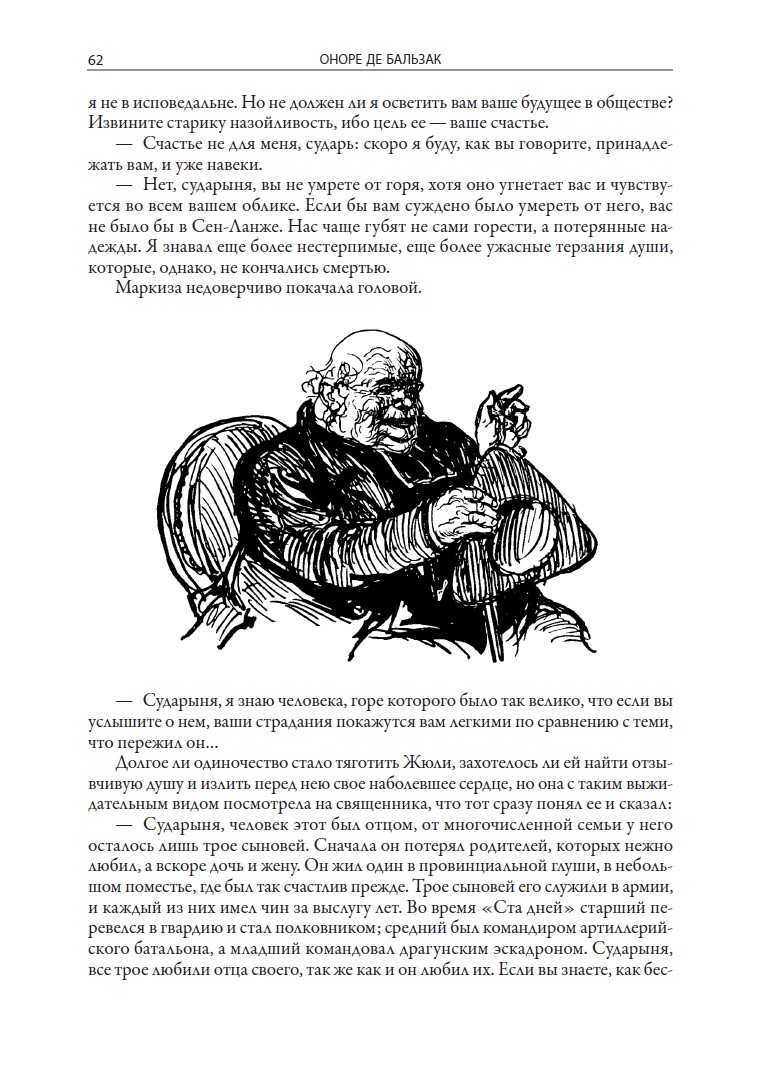 62 ОНОРЕ ДЕ БАЛЬЗАК

я не в исповедальне. Но не должен ли я осветить вам ваше будущее в обществе? Извините старику назойливость, ибо цель ее — ваше счастье.

— Счастье не для меня, сударь: скоро я буду, как вы говорите, принадлежать вам, и уже навеки.

— Нет, сударыня, вы не умрете от горя, хотя оно угнетает вас и чувствуется во всем вашем облике. Если бы вам суждено было умереть от него, вас не было бы в Сен-Ланже. Нас чаще губят не сами горести, а потерянные надежды. Я знавал еще более нестерпимые, еще более ужасные терзания души, которые, однако, не кончались смертью.

Маркиза недоверчиво покачала головой.

— Сударыня, я знаю человека, горе которого было так велико, что если вы услышите о нем, ваши страдания покажутся вам легкими по сравнению с теми, что пережил он...

Долгое ли одиночество стало тяготить Жюли, захотелось ли ей найти отзывчивую душу и излить перед нею свое наболевшее сердце, но она с таким выжидательным видом посмотрела на священника, что тот сразу понял ее и сказал:

— Сударыня, человек этот был отцом, от многочисленной семьи у него осталось лишь трое сыновей. Сначала он потерял родителей, которых нежно любил, а вскоре дочь и жену. Он жил один в провинциальной глуши, в небольшом поместье, где был так счастлив прежде. Трое сыновей его служили в армии, и каждый из них имел чин за выслугу лет. Во время «Ста дней» старший перевелся в гвардию и стал полковником; средний был командиром артиллерийского батальона, а младший командовал драгунским эскадроном. Сударыня, все трое любили отца своего, так же как и он любил их. Если вы знаете, как бес-